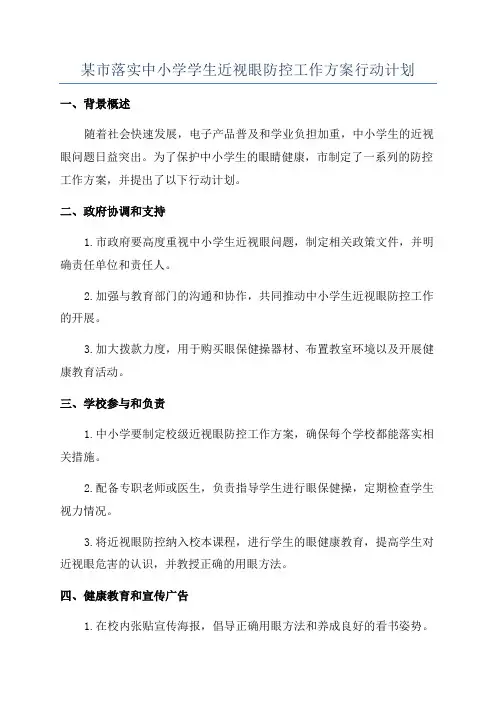 某市落实中小学学生近视眼防控工作方案行动计划

一、背景概述

随着社会快速发展，电子产品普及和学业负担加重，中小学生的近视眼问题日益突出。为了保护中小学生的眼睛健康，市制定了一系列的防控工作方案，并提出了以下行动计划。

二、政府协调和支持

1.市政府要高度重视中小学生近视眼问题，制定相关政策文件，并明确责任单位和责任人。

2.加强与教育部门的沟通和协作，共同推动中小学生近视眼防控工作的开展。

3.加大拨款力度，用于购买眼保健操器材、布置教室环境以及开展健康教育活动。

三、学校参与和负责

1.中小学要制定校级近视眼防控工作方案，确保每个学校都能落实相关措施。

2.配备专职老师或医生，负责指导学生进行眼保健操，定期检查学生视力情况。

3.将近视眼防控纳入校本课程，进行学生的眼健康教育，提高学生对近视眼危害的认识，并教授正确的用眼方法。

四、健康教育和宣传广告

1.在校内张贴宣传海报，倡导正确用眼方法和养成良好的看书姿势。